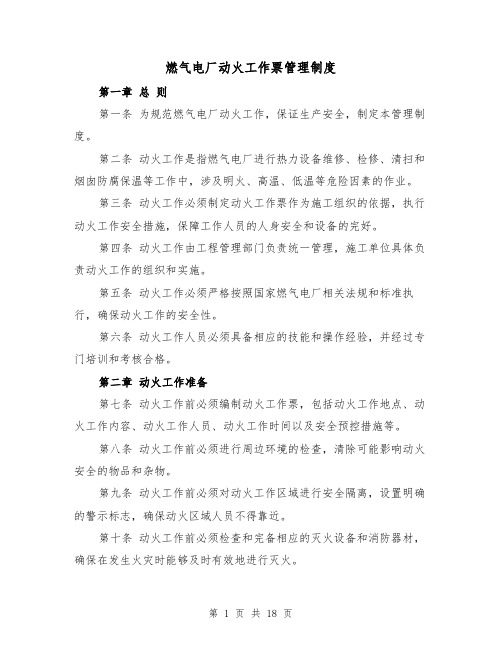 燃气电厂动火工作票管理制度

第一章 总 则

第一条 为规范燃气电厂动火工作，保证生产安全，制定本管理制度。

第二条 动火工作是指燃气电厂进行热力设备维修、检修、清扫和烟囱防腐保温等工作中，涉及明火、高温、低温等危险因素的作业。

第三条 动火工作必须制定动火工作票作为施工组织的依据，执行动火工作安全措施，保障工作人员的人身安全和设备的完好。

第四条 动火工作由工程管理部门负责统一管理，施工单位具体负责动火工作的组织和实施。

第五条 动火工作必须严格按照国家燃气电厂相关法规和标准执行，确保动火工作的安全性。

第六条 动火工作人员必须具备相应的技能和操作经验，并经过专门培训和考核合格。

第二章 动火工作准备

第七条 动火工作前必须编制动火工作票，包括动火工作地点、动火工作内容、动火工作人员、动火工作时间以及安全预控措施等。

第八条 动火工作前必须进行周边环境的检查，清除可能影响动火安全的物品和杂物。

第九条 动火工作前必须对动火工作区域进行安全隔离，设置明确的警示标志，确保动火区域人员不得靠近。

第十条 动火工作前必须检查和完备相应的灭火设备和消防器材，确保在发生火灾时能够及时有效地进行灭火。

第 1 页 共 18 页